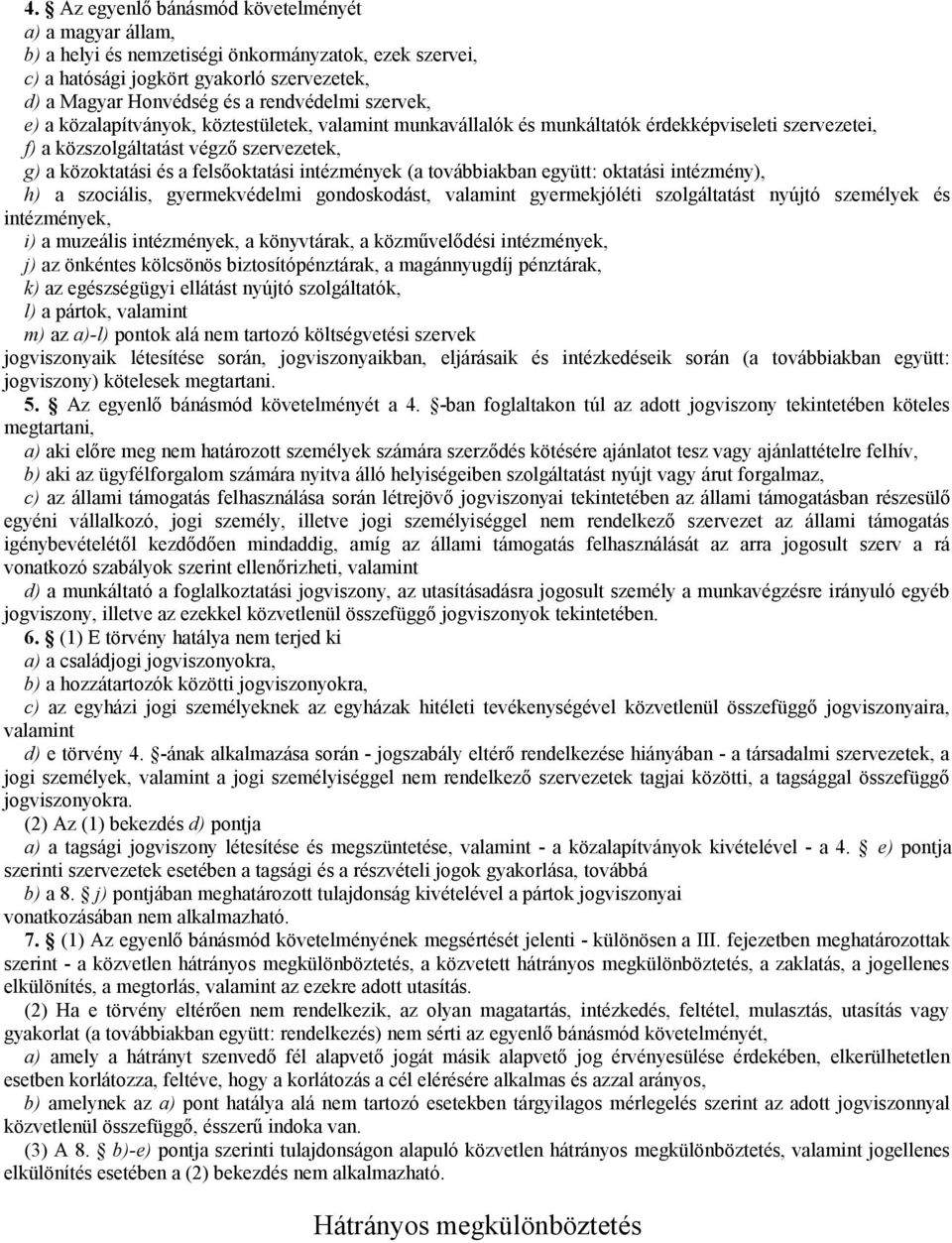 4. § Az egyenlő bánásmód követelményét
a) a magyar állam,
b) a helyi és nemzetiségi önkormányzatok, ezek szervei,
c) a hatósági jogkört gyakorló szervezetek,
d) a Magyar Honvédség és a rendvédelmi szervek,
e) a közalapítványok, köztestületek, valamint munkavállalók és munkáltatók érdekképviseleti szervezetei,
f) a közszolgáltatást végző szervezetek,
g) a közoktatási és a felsőoktatási intézmények (a továbbiakban együtt: oktatási intézmény),
h) a szociális, gyermekvédelmi gondoskodást, valamint gyermekjóléti szolgáltatást nyújtó személyek és intézmények,
i) a muzeális intézmények, a könyvtárak, a közművelődési intézmények,
j) az önkéntes kölcsönös biztosítópénztárak, a magánnyugdíj pénztárak,
k) az egészségügyi ellátást nyújtó szolgáltatók,
l) a pártok, valamint
m) az a)-l) pontok alá nem tartozó költségvetési szervek
jogviszonyaik létesítése során, jogviszonyaikban, eljárásaik és intézkedéseik során (a továbbiakban együtt: jogviszony) kötelesek megtartani.
5. § Az egyenlő bánásmód követelményét a 4. §-ban foglaltakon túl az adott jogviszony tekintetében köteles megtartani,
a) aki előre meg nem határozott személyek számára szerződés kötésére ajánlatot tesz vagy ajánlattételre felhív,
b) aki az ügyfélforgalom számára nyitva álló helyiségeiben szolgáltatást nyújt vagy árut forgalmaz,
c) az állami támogatás felhasználása során létrejövő jogviszonyai tekintetében az állami támogatásban részesülő egyéni vállalkozó, jogi személy, illetve jogi személyiséggel nem rendelkező szervezet az állami támogatás igénybevételétől kezdődően mindaddig, amíg az állami támogatás felhasználását az arra jogosult szerv a rá vonatkozó szabályok szerint ellenőrizheti, valamint
d) a munkáltató a foglalkoztatási jogviszony, az utasításadásra jogosult személy a munkavégzésre irányuló egyéb jogviszony, illetve az ezekkel közvetlenül összefüggő jogviszonyok tekintetében.
6. § (1) E törvény hatálya nem terjed ki
a) a családjogi jogviszonyokra,
b) a hozzátartozók közötti jogviszonyokra,
c) az egyházi jogi személyeknek az egyházak hitéleti tevékenységével közvetlenül összefüggő jogviszonyaira, valamint
d) e törvény 4. §-ának alkalmazása során - jogszabály eltérő rendelkezése hiányában - a társadalmi szervezetek, a jogi személyek, valamint a jogi személyiséggel nem rendelkező szervezetek tagjai közötti, a tagsággal összefüggő jogviszonyokra.
(2) Az (1) bekezdés d) pontja
a) a tagsági jogviszony létesítése és megszüntetése, valamint - a közalapítványok kivételével - a 4. § e) pontja szerinti szervezetek esetében a tagsági és a részvételi jogok gyakorlása, továbbá
b) a 8. § j) pontjában meghatározott tulajdonság kivételével a pártok jogviszonyai
vonatkozásában nem alkalmazható.
7. § (1) Az egyenlő bánásmód követelményének megsértését jelenti - különösen a III. fejezetben meghatározottak szerint - a közvetlen hátrányos megkülönböztetés, a közvetett hátrányos megkülönböztetés, a zaklatás, a jogellenes elkülönítés, a megtorlás, valamint az ezekre adott utasítás.
(2) Ha e törvény eltérően nem rendelkezik, az olyan magatartás, intézkedés, feltétel, mulasztás, utasítás vagy gyakorlat (a továbbiakban együtt: rendelkezés) nem sérti az egyenlő bánásmód követelményét,
a) amely a hátrányt szenvedő fél alapvető jogát másik alapvető jog érvényesülése érdekében, elkerülhetetlen esetben korlátozza, feltéve, hogy a korlátozás a cél elérésére alkalmas és azzal arányos,
b) amelynek az a) pont hatálya alá nem tartozó esetekben tárgyilagos mérlegelés szerint az adott jogviszonnyal közvetlenül összefüggő, ésszerű indoka van.
(3) A 8. § b)-e) pontja szerinti tulajdonságon alapuló közvetlen hátrányos megkülönböztetés, valamint jogellenes elkülönítés esetében a (2) bekezdés nem alkalmazható.

Hátrányos megkülönböztetés